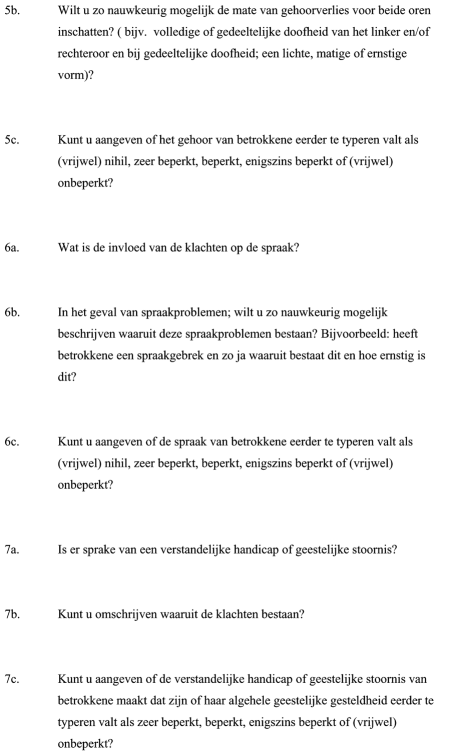 5b. Wilt u zo nauwkeurig mogelijk de mate van gehoorverlies voor beide oren inschatten? ( bijv.  volledige of gedeeltelijke doofheid van het linker en/of rechteroor en bij gedeeltelijke doofheid; een lichte, matige of ernstige vorm)?

5c. Kunt u aangeven of het gehoor van betrokkene eerder te typeren valt als (vrijwel) nihil, zeer beperkt, beperkt, enigszins beperkt of (vrijwel) onbeperkt?

6a. Wat is de invloed van de klachten op de spraak?

6b. In het geval van spraakproblemen; wilt u zo nauwkeurig mogelijk beschrijven waaruit deze spraakproblemen bestaan? Bijvoorbeeld: heeft betrokkene een spraakgebrek en zo ja waaruit bestaat dit en hoe ernstig is dit?

6c. Kunt u aangeven of de spraak van betrokkene eerder te typeren valt als (vrijwel) nihil, zeer beperkt, beperkt, enigszins beperkt of (vrijwel) onbeperkt?

7a. Is er sprake van een verstandelijke handicap of geestelijke stoornis?

7b. Kunt u omschrijven waaruit de klachten bestaan?

7c. Kunt u aangeven of de verstandelijke handicap of geestelijke stoornis van betrokkene maakt dat zijn of haar algehele geestelijke gesteldheid eerder te typeren valt als zeer beperkt, beperkt, enigszins beperkt of (vrijwel) onbeperkt?